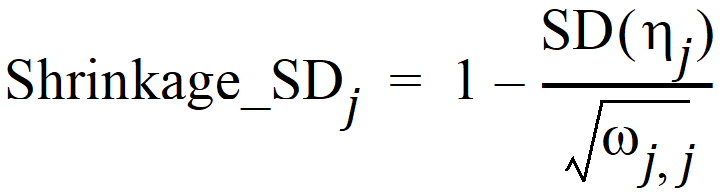 $\text{Shrinkage\_SD}_j = 1 - \frac{\text{SD}(\eta_j)}{\sqrt{\omega_{j,j}}}$